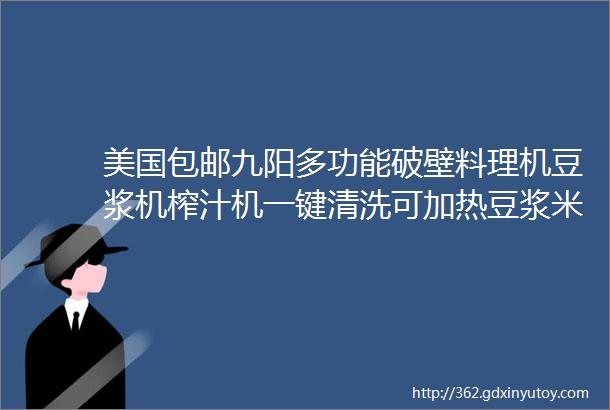 美国包邮九阳多功能破壁料理机豆浆机榨汁机一键清洗可加热豆浆米

http://362.gdxinyutoy.com